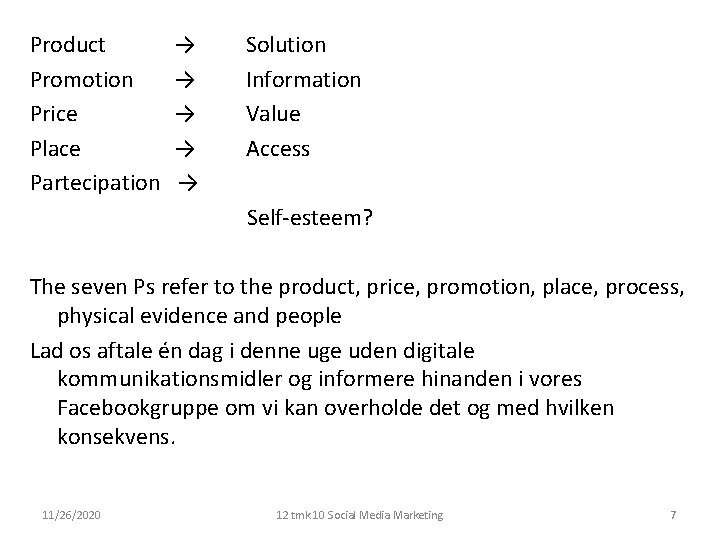 Product → Solution
Promotion → Information
Price → Value
Place → Access
Partecipation →
Self-esteem?

The seven Ps refer to the product, price, promotion, place, process, physical evidence and people

Lad os aftale én dag i denne uge uden digitale kommunikationsmidler og informere hinanden i vores Facebookgruppe om vi kan overholde det og med hvilken konsekvens.

11/26/2020 12 tmk10 Social Media Marketing 7